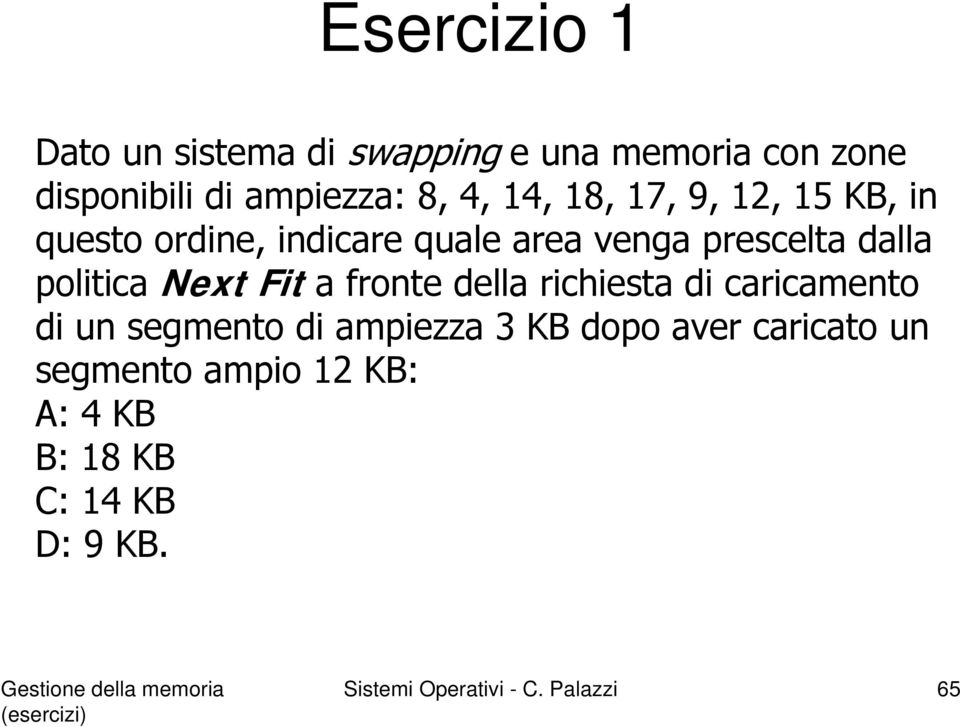 Esercizio 1

Dato un sistema di swapping e una memoria con zone disponibili di ampiezza: 8, 4, 14, 18, 17, 9, 12, 15 KB, in questo ordine, indicare quale area venga prescelta dalla politica Next Fit a fronte della richiesta di caricamento di un segmento di ampiezza 3 KB dopo aver caricato un segmento ampio 12 KB:
A: 4 KB
B: 18 KB
C: 14 KB
D: 9 KB.

Gestione della memoria (esercizi)

Sistemi Operativi - C. Palazzi

65